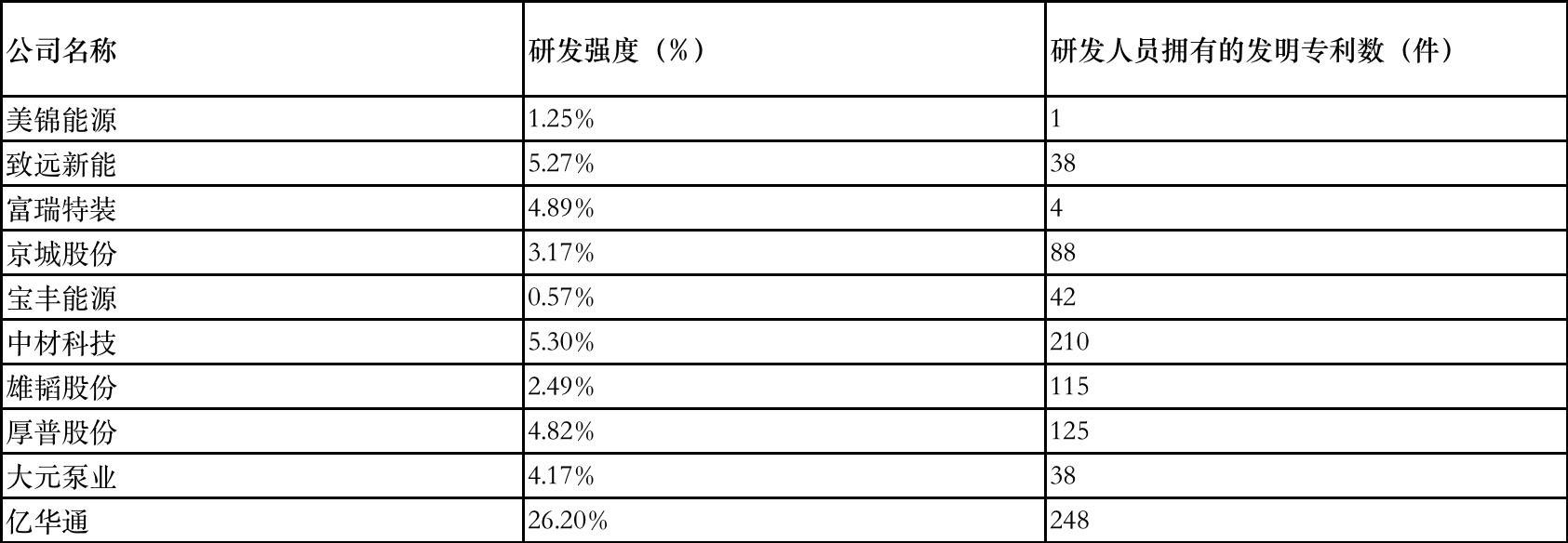 | 公司名称 | 研发强度（%） | 研发人员拥有的发明专利数（件） |
|---|---|---|
| 美锦能源 | 1.25% | 1 |
| 致远新能 | 5.27% | 38 |
| 富瑞特装 | 4.89% | 4 |
| 京城股份 | 3.17% | 88 |
| 宝丰能源 | 0.57% | 42 |
| 中材科技 | 5.30% | 210 |
| 雄韬股份 | 2.49% | 115 |
| 厚普股份 | 4.82% | 125 |
| 大元泵业 | 4.17% | 38 |
| 亿华通 | 26.20% | 248 |